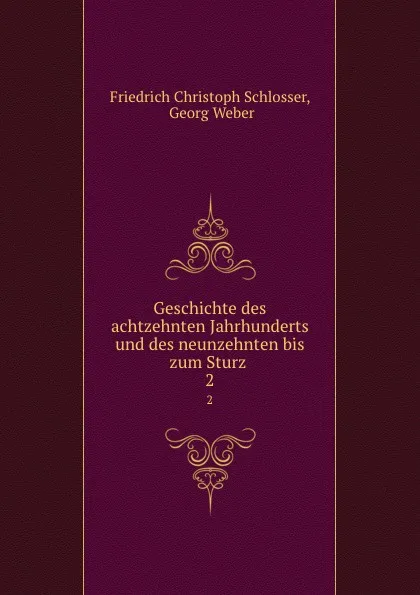 Friedrich Christoph Schlosser, Georg Weber

Geschichte des achtzehnten Jahrhunderts und des neunzehnten bis zum Sturz
2

2